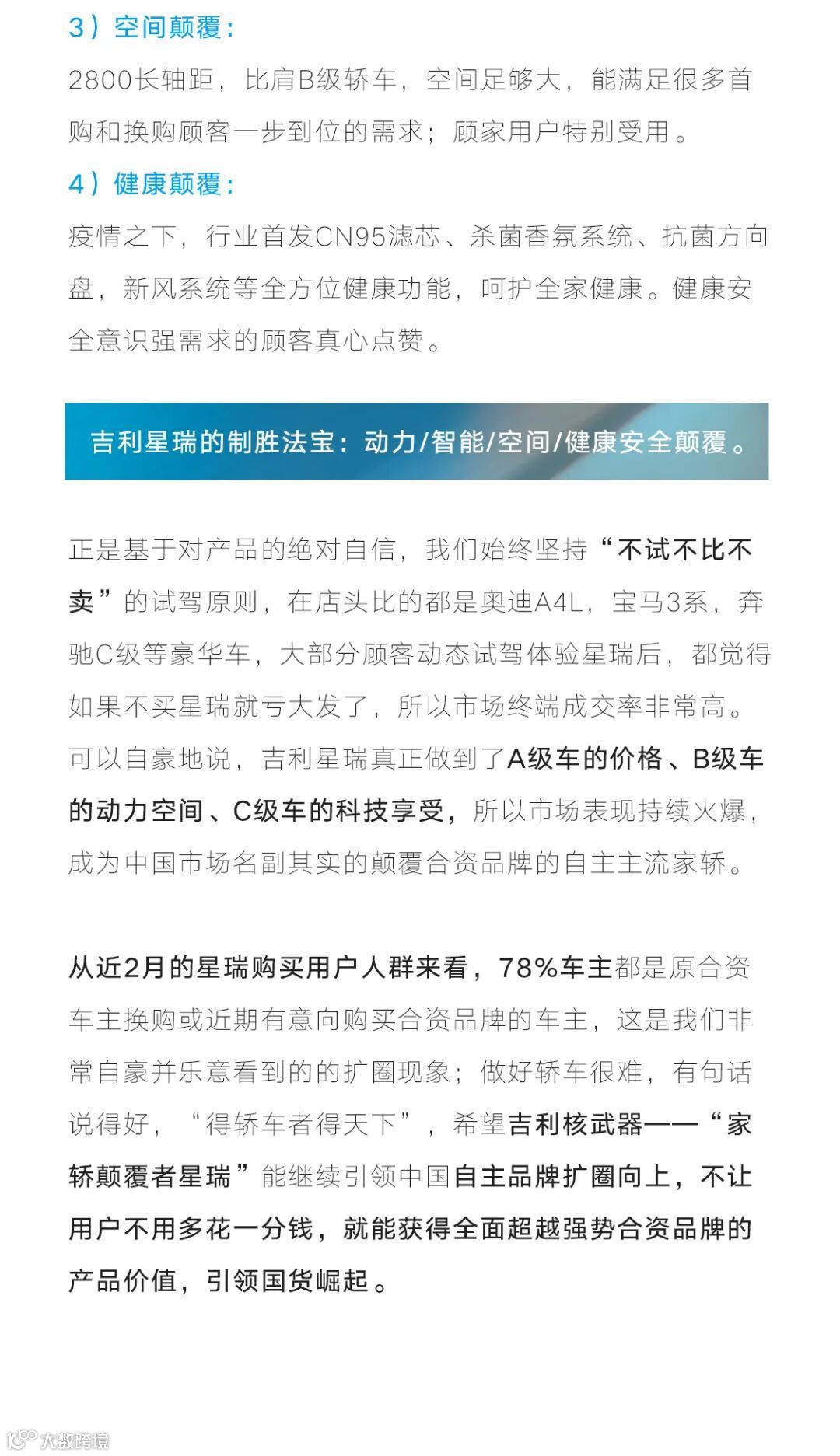 3）空间颠覆：

2800长轴距，比肩B级轿车，空间足够大，能满足很多首购和换购顾客一步到位的需求；顾家用户特别受用。

4）健康颠覆：

疫情之下，行业首发CN95滤芯、杀菌香氛系统、抗菌方向盘，新风系统等全方位健康功能，呵护全家健康。健康安全意识强需求的顾客真心点赞。

吉利星瑞的制胜法宝：动力/智能/空间/健康安全颠覆。

正是基于对产品的绝对自信，我们始终坚持“不试不比不卖”的试驾原则，在店头比的都是奥迪A4L，宝马3系，奔驰C级等豪华车，大部分顾客动态试驾体验星瑞后，都觉得如果不买星瑞就亏大发了，所以市场终端成交率非常高。可以自豪地说，吉利星瑞真正做到了A级车的价格、B级车的动力空间、C级车的科技享受，所以市场表现持续火爆，成为中国市场名副其实的颠覆合资品牌的自主主流家轿。

从近2月的星瑞购买用户人群来看，78%车主都是原合资车主换购或近期有意向购买合资品牌的车主，这是我们非常自豪并乐意看到的的扩圈现象；做好轿车很难，有句话说得好，“得轿车者得天下”，希望吉利核武器——“家轿颠覆者星瑞”能继续引领中国自主品牌扩圈向上，不让用户不用多花一分钱，就能获得全面超越强势合资品牌的产品价值，引领国货崛起。

大数跨境